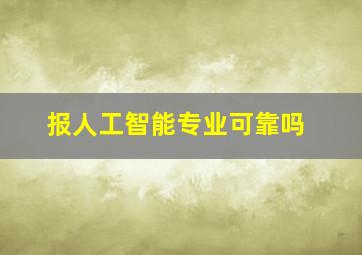 报人工智能专业可靠吗